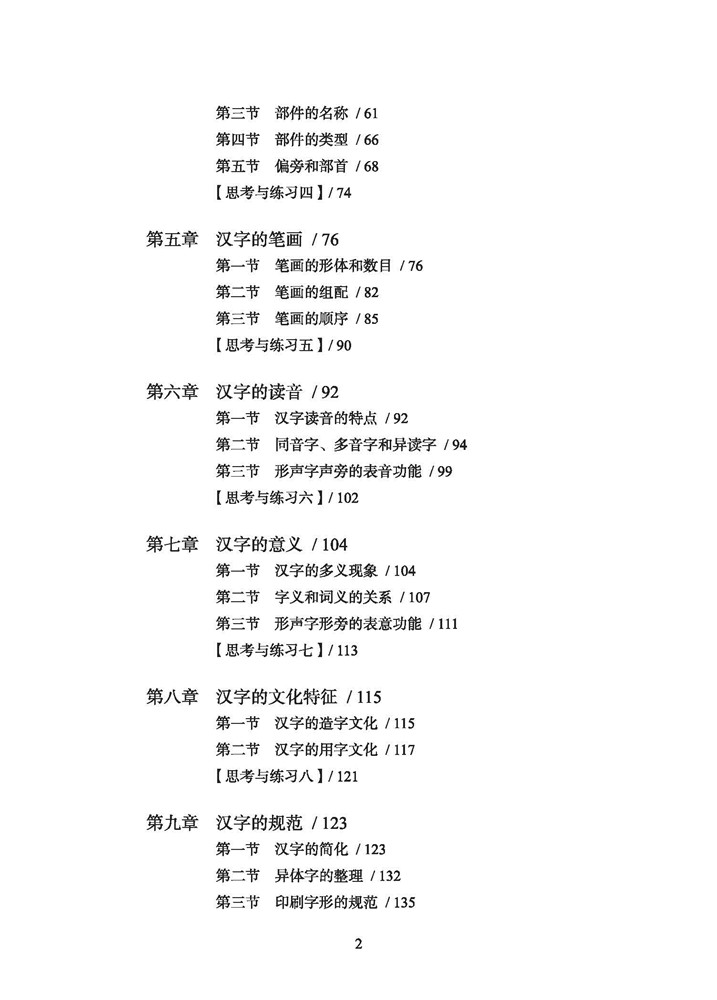 第三节　部件的名称 / 61
第四节　部件的类型 / 66
第五节　偏旁和部首 / 68
【思考与练习四】/ 74

第五章　汉字的笔画 / 76
第一节　笔画的形体和数目 / 76
第二节　笔画的组配 / 82
第三节　笔画的顺序 / 85
【思考与练习五】/ 90

第六章　汉字的读音 / 92
第一节　汉字读音的特点 / 92
第二节　同音字、多音字和异读字 / 94
第三节　形声字声旁的表音功能 / 99
【思考与练习六】/ 102

第七章　汉字的意义 / 104
第一节　汉字的多义现象 / 104
第二节　字义和词义的关系 / 107
第三节　形声字形旁的表意功能 / 111
【思考与练习七】/ 113

第八章　汉字的文化特征 / 115
第一节　汉字的造字文化 / 115
第二节　汉字的用字文化 / 117
【思考与练习八】/ 121

第九章　汉字的规范 / 123
第一节　汉字的简化 / 123
第二节　异体字的整理 / 132
第三节　印刷字形的规范 / 135

2